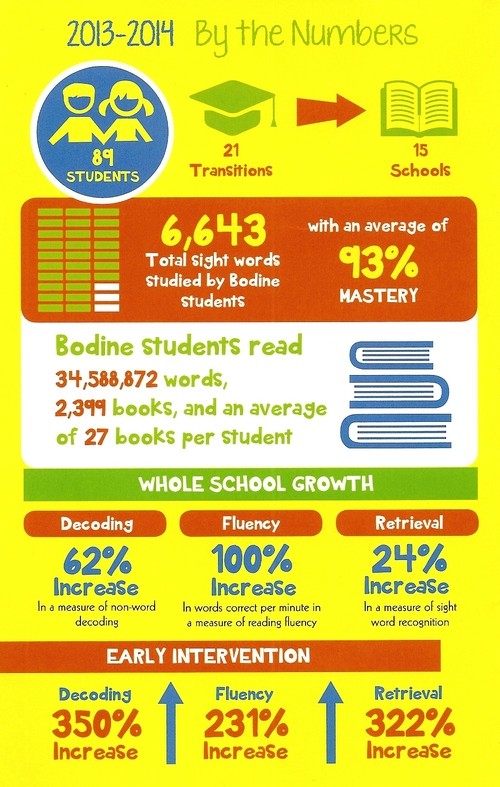 2013-2014 By the Numbers

89 STUDENTS

21 Transitions

15 Schools

6,643 Total sight words studied by Bodine students

with an average of 93% MASTERY

Bodine students read 34,588,872 words, 2,399 books, and an average of 27 books per student

WHOLE SCHOOL GROWTH

Decoding
62% Increase
In a measure of non-word decoding

Fluency
100% Increase
In words correct per minute in a measure of reading fluency

Retrieval
24% Increase
In a measure of sight word recognition

EARLY INTERVENTION

Decoding
350% Increase

Fluency
231% Increase

Retrieval
322% Increase